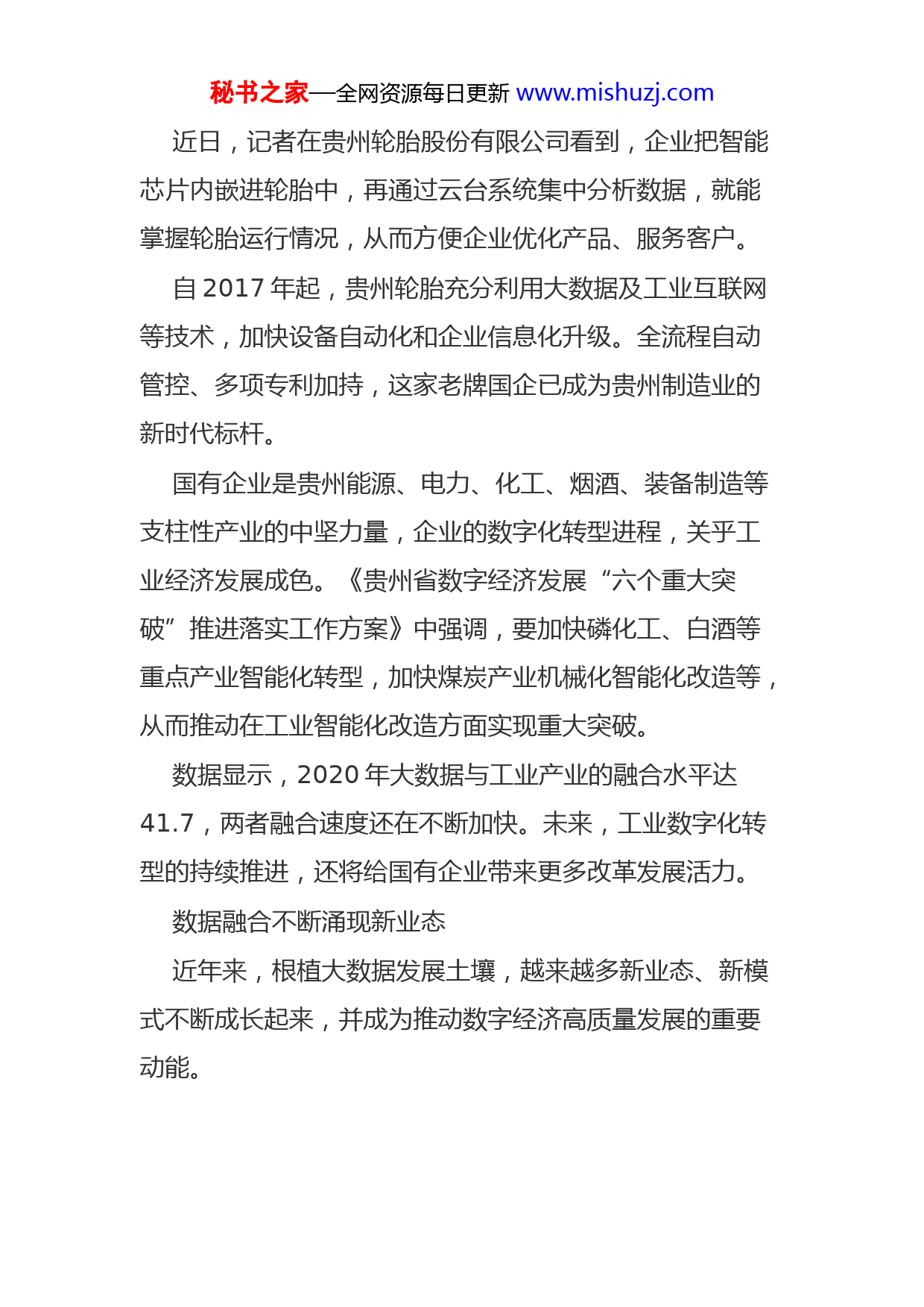 秘书之家—全网资源每日更新 www.mishuzj.com

近日，记者在贵州轮胎股份有限公司看到，企业把智能芯片内嵌进轮胎中，再通过云台系统集中分析数据，就能掌握轮胎运行情况，从而方便企业优化产品、服务客户。

自 2017 年起，贵州轮胎充分利用大数据及工业互联网等技术，加快设备自动化和企业信息化升级。全流程自动管控、多项专利加持，这家老牌国企已成为贵州制造业的新时代标杆。

国有企业是贵州能源、电力、化工、烟酒、装备制造等支柱性产业的中坚力量，企业的数字化转型进程，关乎工业经济发展成色。《贵州省数字经济发展“六个重大突破”推进落实工作方案》中强调，要加快磷化工、白酒等重点产业智能化转型，加快煤炭产业机械化智能化改造等，从而推动在工业智能化改造方面实现重大突破。

数据显示，2020 年大数据与工业产业的融合水平达 41.7，两者融合速度还在不断加快。未来，工业数字化转型的持续推进，还将给国有企业带来更多改革发展活力。

数据融合不断涌现新业态

近年来，根植大数据发展土壤，越来越多新业态、新模式不断成长起来，并成为推动数字经济高质量发展的重要动能。